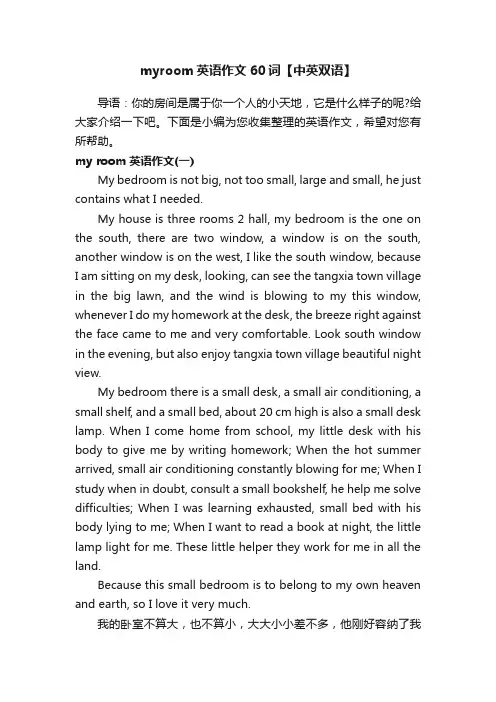 myroom 英语作文 60 词【中英双语】

导语：你的房间是属于你一个人的小天地，它是什么样子的呢?给大家介绍一下吧。下面是小编为您收集整理的英语作文，希望对您有所帮助。

my room 英语作文(一)

My bedroom is not big, not too small, large and small, he just contains what I needed.

My house is three rooms 2 hall, my bedroom is the one on the south, there are two window, a window is on the south, another window is on the west, I like the south window, because I am sitting on my desk, looking, can see the tangxia town village in the big lawn, and the wind is blowing to my this window, whenever I do my homework at the desk, the breeze right against the face came to me and very comfortable. Look south window in the evening, but also enjoy tangxia town village beautiful night view.

My bedroom there is a small desk, a small air conditioning, a small shelf, and a small bed, about 20 cm high is also a small desk lamp. When I come home from school, my little desk with his body to give me by writing homework; When the hot summer arrived, small air conditioning constantly blowing for me; When I study when in doubt, consult a small bookshelf, he help me solve difficulties; When I was learning exhausted, small bed with his body lying to me; When I want to read a book at night, the little lamp light for me. These little helper they work for me in all the land.

Because this small bedroom is to belong to my own heaven and earth, so I love it very much.

我的卧室不算大，也不算小，大大小小差不多，他刚好容纳了我